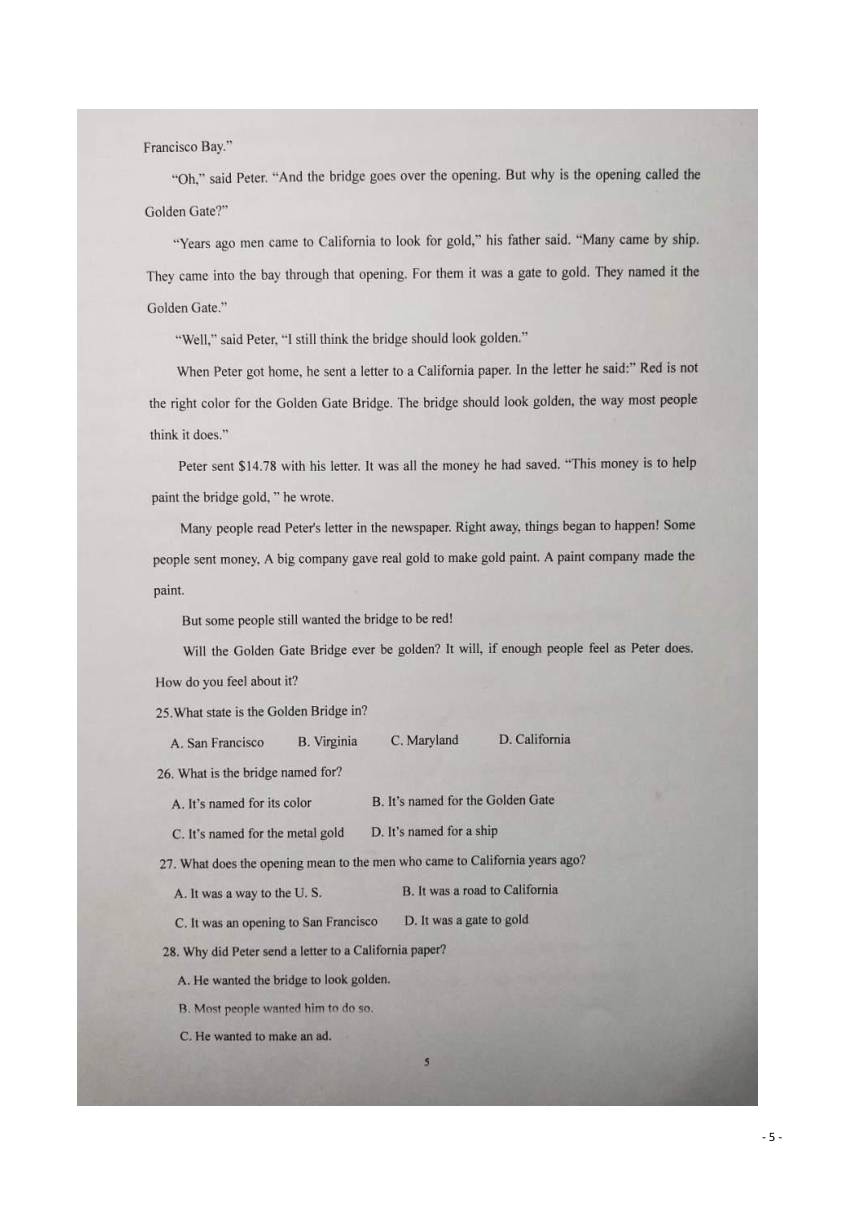 Francisco Bay."

"Oh," said Peter. "And the bridge goes over the opening. But why is the opening called the Golden Gate?"

"Years ago men came to California to look for gold," his father said. "Many came by ship. They came into the bay through that opening. For them it was a gate to gold. They named it the Golden Gate."

"Well," said Peter, "I still think the bridge should look golden."

When Peter got home, he sent a letter to a California paper. In the letter he said:" Red is not the right color for the Golden Gate Bridge. The bridge should look golden, the way most people think it does."

Peter sent $14.78 with his letter. It was all the money he had saved. "This money is to help paint the bridge gold, " he wrote.

Many people read Peter's letter in the newspaper. Right away, things began to happen! Some people sent money, A big company gave real gold to make gold paint. A paint company made the paint.

But some people still wanted the bridge to be red!

Will the Golden Gate Bridge ever be golden? It will, if enough people feel as Peter does. How do you feel about it?

25.What state is the Golden Bridge in?

A. San Francisco B. Virginia C. Maryland D. California

26. What is the bridge named for?

A. It's named for its color B. It's named for the Golden Gate

C. It's named for the metal gold D. It's named for a ship

27. What does the opening mean to the men who came to California years ago?

A. It was a way to the U. S. B. It was a road to California

C. It was an opening to San Francisco D. It was a gate to gold

28. Why did Peter send a letter to a California paper?

A. He wanted the bridge to look golden.

B. Most people wanted him to do so.

C. He wanted to make an ad.

5

- 5 -